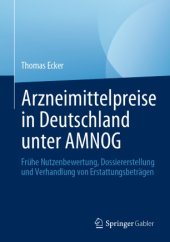 Thomas Ecker

Arzneimittelpreise in Deutschland unter AMNOG

Frühe Nutzenbewertung, Dossiererstellung und Verhandlung von Erstattungsbeträgen

Springer Gabler